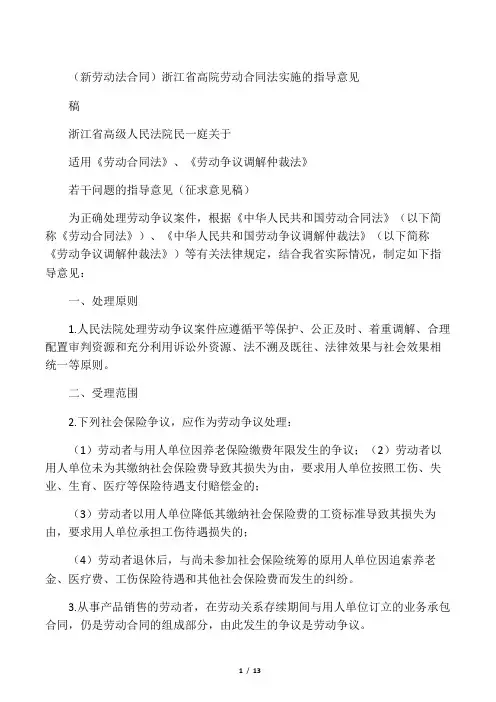 （新劳动法合同）浙江省高院劳动合同法实施的指导意见

稿

浙江省高级人民法院民一庭关于

适用《劳动合同法》、《劳动争议调解仲裁法》

若干问题的指导意见（征求意见稿）

为正确处理劳动争议案件，根据《中华人民共和国劳动合同法》（以下简称《劳动合同法》）、《中华人民共和国劳动争议调解仲裁法》（以下简称《劳动争议调解仲裁法》）等有关法律规定，结合我省实际情况，制定如下指导意见：

一、处理原则

1.人民法院处理劳动争议案件应遵循平等保护、公正及时、着重调解、合理配置审判资源和充分利用诉讼外资源、法不溯及既往、法律效果与社会效果相统一等原则。

二、受理范围

2.下列社会保险争议，应作为劳动争议处理：

（1）劳动者与用人单位因养老保险缴费年限发生的争议；（2）劳动者以用人单位未为其缴纳社会保险费导致其损失为由，要求用人单位按照工伤、失业、生育、医疗等保险待遇支付赔偿金的；

（3）劳动者以用人单位降低其缴纳社会保险费的工资标准导致其损失为由，要求用人单位承担工伤待遇损失的；

（4）劳动者退休后，与尚未参加社会保险统筹的原用人单位因追索养老金、医疗费、工伤保险待遇和其他社会保险费而发生的纠纷。

3.从事产品销售的劳动者，在劳动关系存续期间与用人单位订立的业务承包合同，仍是劳动合同的组成部分，由此发生的争议是劳动争议。

1 / 13